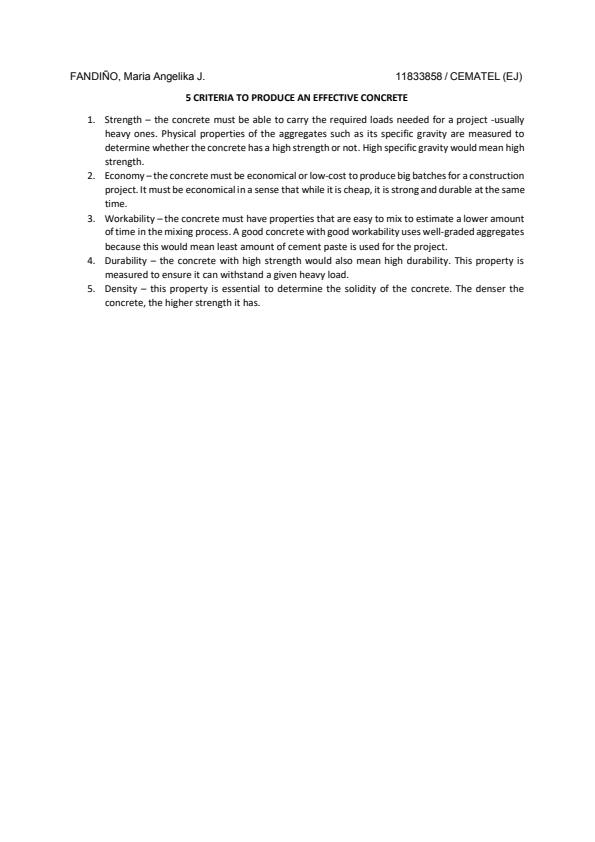 FANDIÑO, Maria Angelika J. 11833858 / CEMATEL (EJ)

5 CRITERIA TO PRODUCE AN EFFECTIVE CONCRETE

1. Strength – the concrete must be able to carry the required loads needed for a project -usually heavy ones. Physical properties of the aggregates such as its specific gravity are measured to determine whether the concrete has a high strength or not. High specific gravity would mean high strength.
2. Economy – the concrete must be economical or low-cost to produce big batches for a construction project. It must be economical in a sense that while it is cheap, it is strong and durable at the same time.
3. Workability – the concrete must have properties that are easy to mix to estimate a lower amount of time in the mixing process. A good concrete with good workability uses well-graded aggregates because this would mean least amount of cement paste is used for the project.
4. Durability – the concrete with high strength would also mean high durability. This property is measured to ensure it can withstand a given heavy load.
5. Density – this property is essential to determine the solidity of the concrete. The denser the concrete, the higher strength it has.